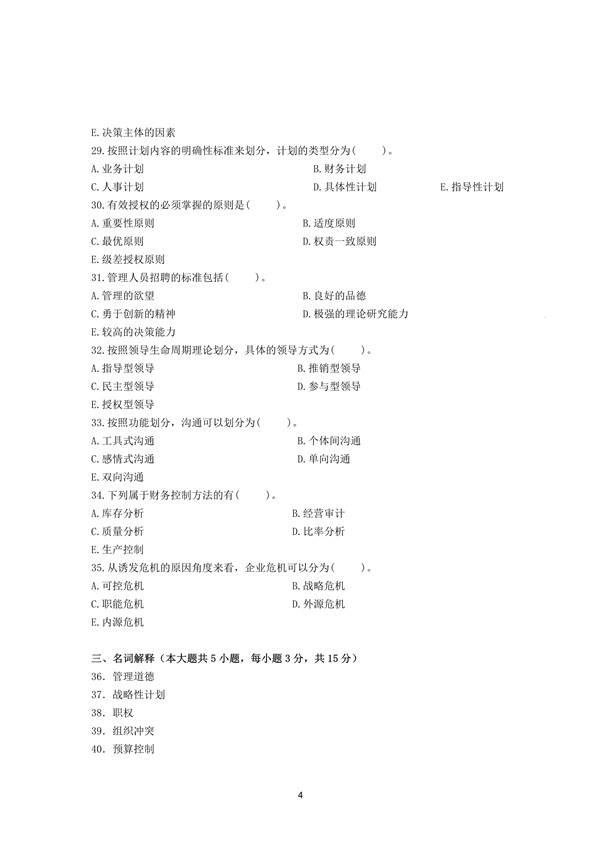 E. 决策主体的因素
29. 按照计划内容的明确性标准来划分，计划的类型分为(　　)。
A. 业务计划　　B. 财务计划
C. 人事计划　　D. 具体性计划　　E. 指导性计划
30. 有效授权的必须掌握的原则是(　　)。
A. 重要性原则　　B. 适度原则
C. 最优原则　　D. 权责一致原则
E. 级差授权原则
31. 管理人员招聘的标准包括(　　)。
A. 管理的欲望　　B. 良好的品德
C. 勇于创新的精神　　D. 极强的理论研究能力
E. 较高的决策能力
32. 按照领导生命周期理论划分，具体的领导方式为(　　)。
A. 指导型领导　　B. 推销型领导
C. 民主型领导　　D. 参与型领导
E. 授权型领导
33. 按照功能划分，沟通可以划分为(　　)。
A. 工具式沟通　　B. 个体间沟通
C. 感情式沟通　　D. 单向沟通
E. 双向沟通
34. 下列属于财务控制方法的有(　　)。
A. 库存分析　　B. 经营审计
C. 质量分析　　D. 比率分析
E. 生产控制
35. 从诱发危机的原因角度来看，企业危机可以分为(　　)。
A. 可控危机　　B. 战略危机
C. 职能危机　　D. 外源危机
E. 内源危机

三、名词解释（本大题共 5 小题，每小题 3 分，共 15 分）
36. 管理道德
37. 战略性计划
38. 职权
39. 组织冲突
40. 预算控制

4